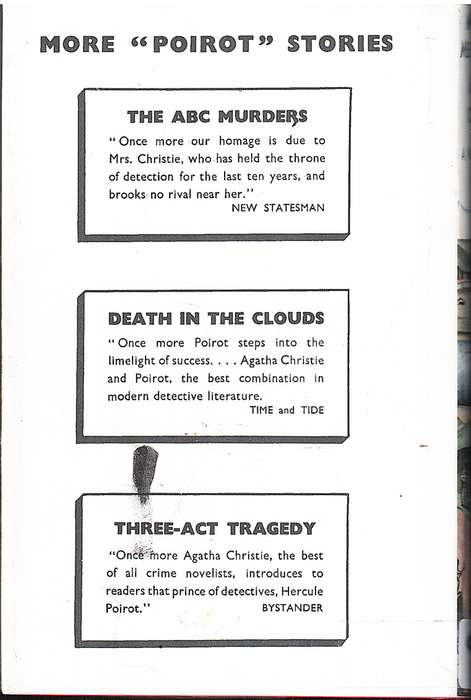 MORE "POIROT" STORIES

THE ABC MURDERS

"Once more our homage is due to Mrs. Christie, who has held the throne of detection for the last ten years, and brooks no rival near her."

NEW STATESMAN

DEATH IN THE CLOUDS

"Once more Poirot steps into the limelight of success. . . . Agatha Christie and Poirot, the best combination in modern detective literature.

TIME and TIDE

THREE-ACT TRAGEDY

"Once more Agatha Christie, the best of all crime novelists, introduces to readers that prince of detectives, Hercule Poirot."

BYSTANDER